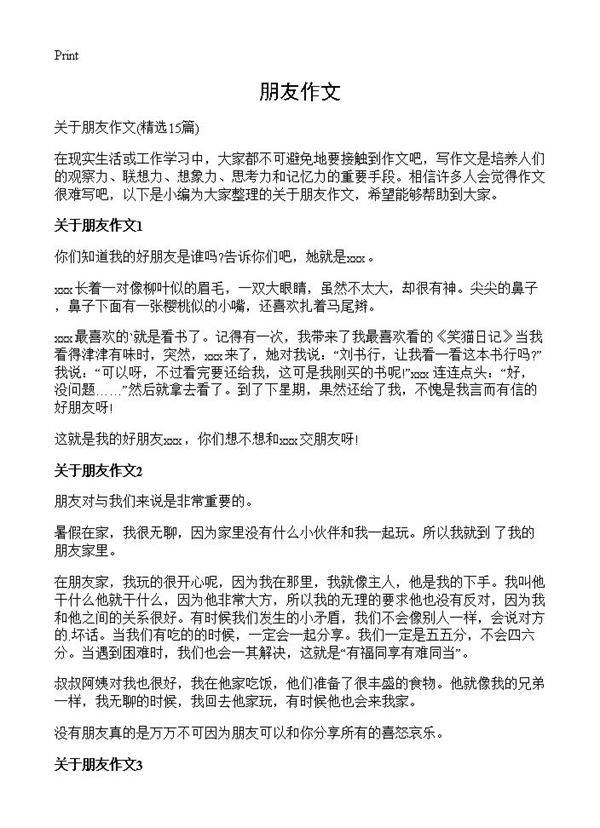 Print

朋友作文

关于朋友作文(精选15篇)

在现实生活或工作学习中，大家都不可避免地要接触到作文吧，写作文是培养人们的观察力、联想力、想象力、思考力和记忆力的重要手段。相信许多人会觉得作文很难写吧，以下是小编为大家整理的关于朋友作文，希望能够帮助到大家。

关于朋友作文1

你们知道我的好朋友是谁吗?告诉你们吧，她就是xxx。

xxx长着一对像柳叶似的眉毛，一双大眼睛，虽然不太大，却很有神。尖尖的鼻子，鼻子下面有一张樱桃似的小嘴，还喜欢扎着马尾辫。

xxx最喜欢的`就是看书了。记得有一次，我带来了我最喜欢看的《笑猫日记》当我看得津津有味时，突然，xxx来了，她对我说：“刘书行，让我看一看这本书行吗?”我说：“可以呀，不过看完要还给我，这可是我刚买的书呢!”xxx连连点头：“好，没问题……”然后就拿去看了。到了下星期，果然还给了我，不愧是我言而有信的好朋友呀!

这就是我的好朋友xxx，你们想不想和xxx交朋友呀!

关于朋友作文2

朋友对与我们来说是非常重要的。

暑假在家，我很无聊，因为家里没有什么小伙伴和我一起玩。所以我就到了我的朋友家里。

在朋友家，我玩的很开心呢，因为我在那里，我就像主人，他是我的下手。我叫他干什么他就干什么，因为他非常大方，所以我的无理的要求他也没有反对，因为我和他之间的关系很好。有时候我们发生的小矛盾，我们不会像别人一样，会说对方的.坏话。当我们有吃的的时候，一定会一起分享。我们一定是五五分，不会四六分。当遇到困难时，我们也会一其解决，这就是“有福同享有难同当”。

叔叔阿姨对我也很好，我在他家吃饭，他们准备了很丰盛的食物。他就像我的兄弟一样，我无聊的时候，我回去他家玩，有时候他也会来我家。

没有朋友真的是万万不可因为朋友可以和你分享所有的喜怒哀乐。

关于朋友作文3